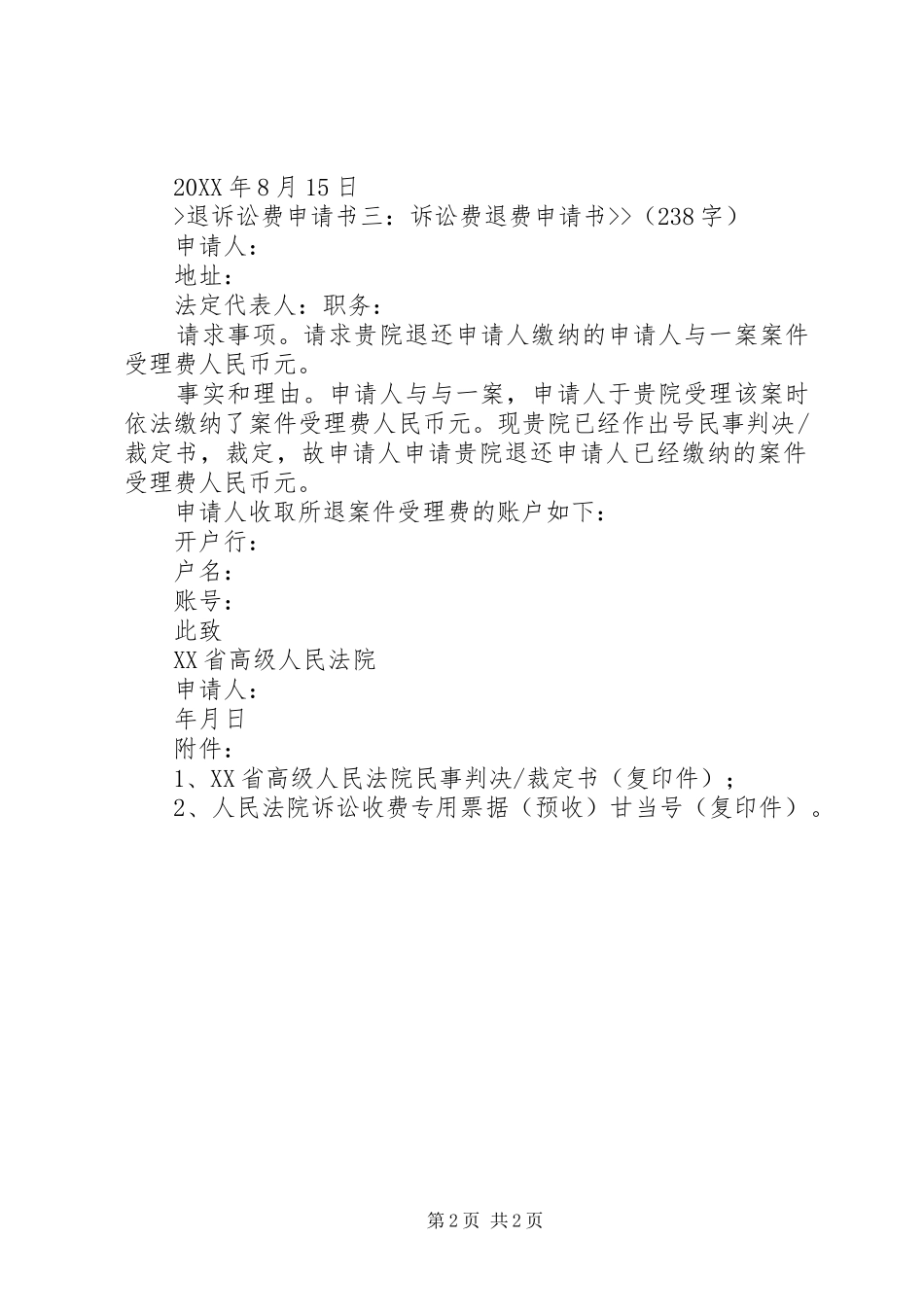 20XX 年 8 月 15 日

>退诉讼费申请书三：诉讼费退费申请书>>（238 字）

申请人：

地址：

法定代表人：职务：

请求事项。请求贵院退还申请人缴纳的申请人与一案案件受理费人民币元。

事实和理由。申请人与与一案，申请人于贵院受理该案时依法缴纳了案件受理费人民币元。现贵院已经作出号民事判决/裁定书，裁定，故申请人申请贵院退还申请人已经缴纳的案件受理费人民币元。

申请人收取所退案件受理费的账户如下：

开户行：

户名：

账号：

此致

XX 省高级人民法院

申请人：

年月日

附件：

1、XX 省高级人民法院民事判决/裁定书（复印件）；

2、人民法院诉讼收费专用票据（预收）甘当号（复印件）。

第 2 页 共 2 页